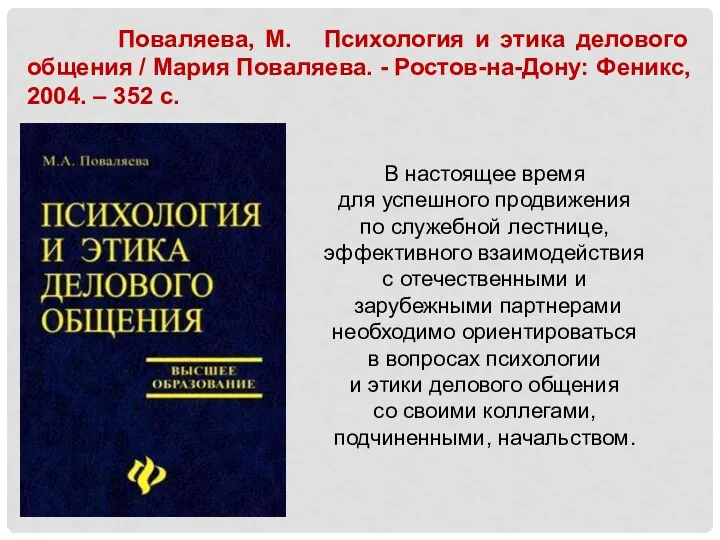 Поваляева, М. Психология и этика делового общения / Мария Поваляева. - Ростов-на-Дону: Феникс, 2004. – 352 с.

М.А. Поваляева

ПСИХОЛОГИЯ И ЭТИКА ДЕЛОВОГО ОБЩЕНИЯ

ВЫСШЕЕ ОБРАЗОВАНИЕ

В настоящее время для успешного продвижения по служебной лестнице, эффективного взаимодействия с отечественными и зарубежными партнерами необходимо ориентироваться в вопросах психологии и этики делового общения со своими коллегами, подчиненными, начальством.